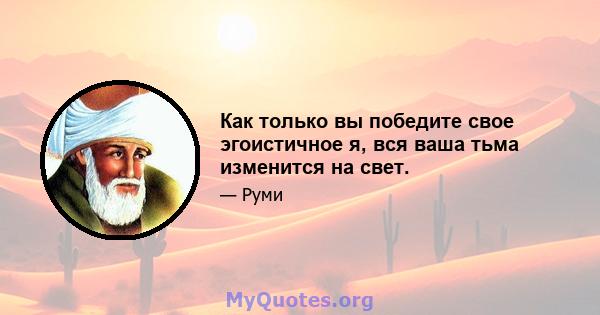 Как только вы победите свое эгоистичное я, вся ваша тьма изменится на свет.

— Руми

MyQuotes.org